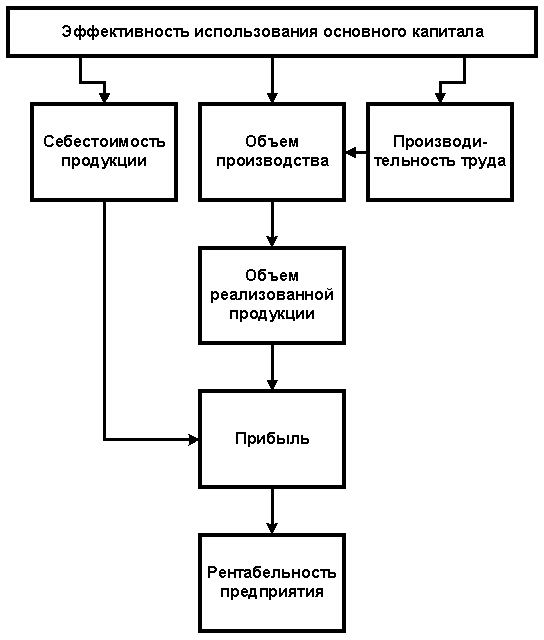 Эффективность использования основного капитала

Себестоимость продукции

Объем производства

Производительность труда

Объем реализованной продукции

Прибыль

Рентабельность предприятия